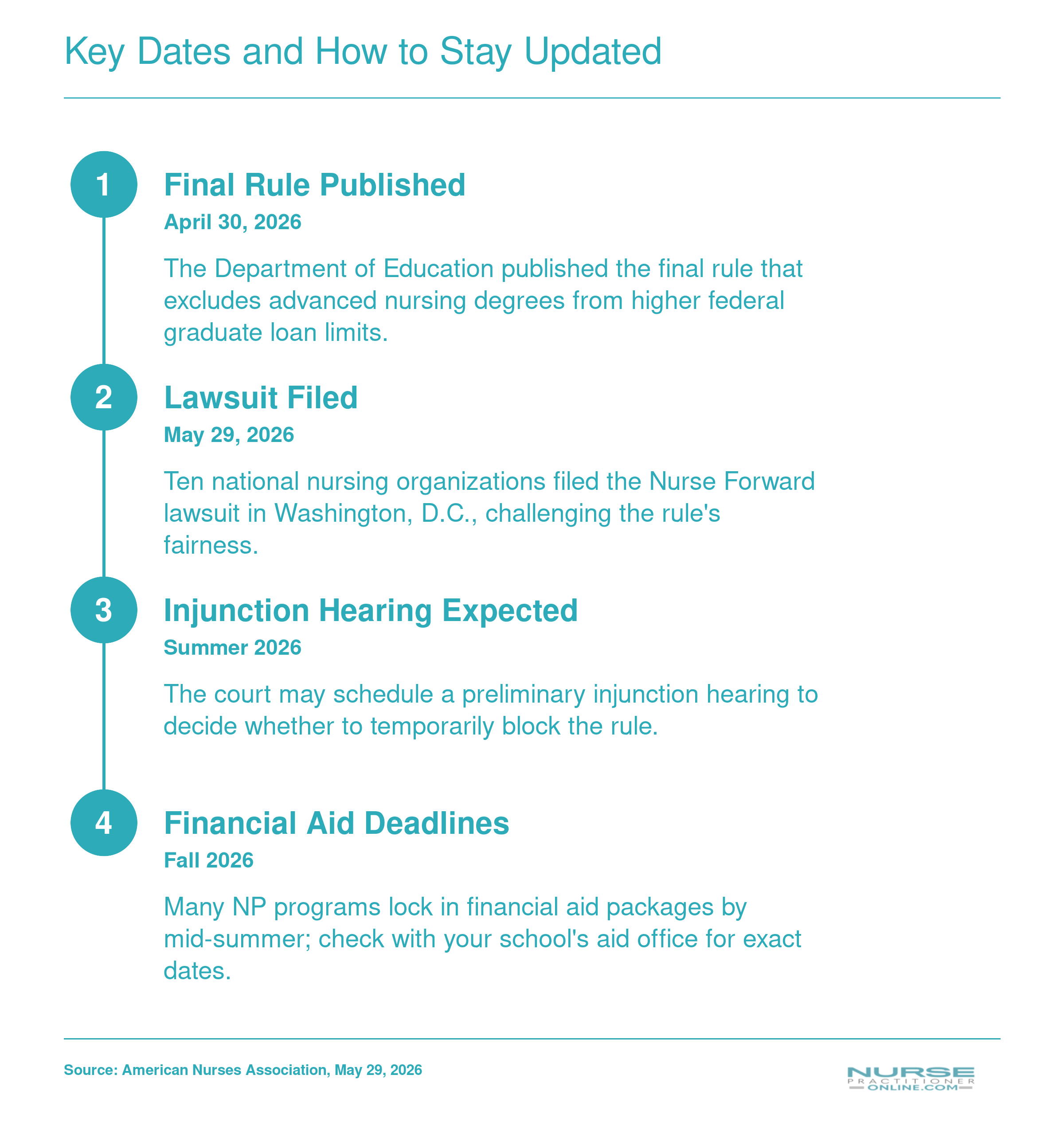 Key Dates and How to Stay Updated

1

Final Rule Published

April 30, 2026

The Department of Education published the final rule that excludes advanced nursing degrees from higher federal graduate loan limits.

2

Lawsuit Filed

May 29, 2026

Ten national nursing organizations filed the Nurse Forward lawsuit in Washington, D.C., challenging the rule's fairness.

3

Injunction Hearing Expected

Summer 2026

The court may schedule a preliminary injunction hearing to decide whether to temporarily block the rule.

4

Financial Aid Deadlines

Fall 2026

Many NP programs lock in financial aid packages by mid-summer; check with your school's aid office for exact dates.

Source: American Nurses Association, May 29, 2026

NURSE PRACTITIONER ONLINE.COM